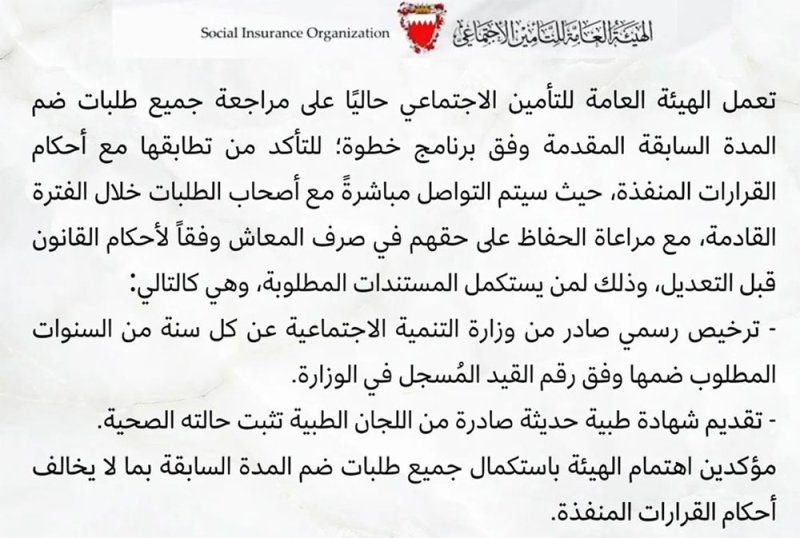 Social Insurance Organization الهيئة العامة للتأمين الاجتماعي

تعمل الهيئة العامة للتأمين الاجتماعي حاليًا على مراجعة جميع طلبات ضم المدة السابقة المقدمة وفق برنامج خطوة؛ للتأكد من تطابقها مع أحكام القرارات المنفذة، حيث سيتم التواصل مباشرةً مع أصحاب الطلبات خلال الفترة القادمة، مع مراعاة الحفاظ على حقهم في صرف المعاش وفقاً لأحكام القانون قبل التعديل، وذلك لمن يستكمل المستندات المطلوبة، وهي كالتالي:

- ترخيص رسمي صادر من وزارة التنمية الاجتماعية عن كل سنة من السنوات المطلوب ضمها وفق رقم القيد المُسجل في الوزارة.

- تقديم شهادة طبية حديثة صادرة من اللجان الطبية تثبت حالته الصحية.

مؤكدين اهتمام الهيئة باستكمال جميع طلبات ضم المدة السابقة بما لا يخالف أحكام القرارات المنفذة.